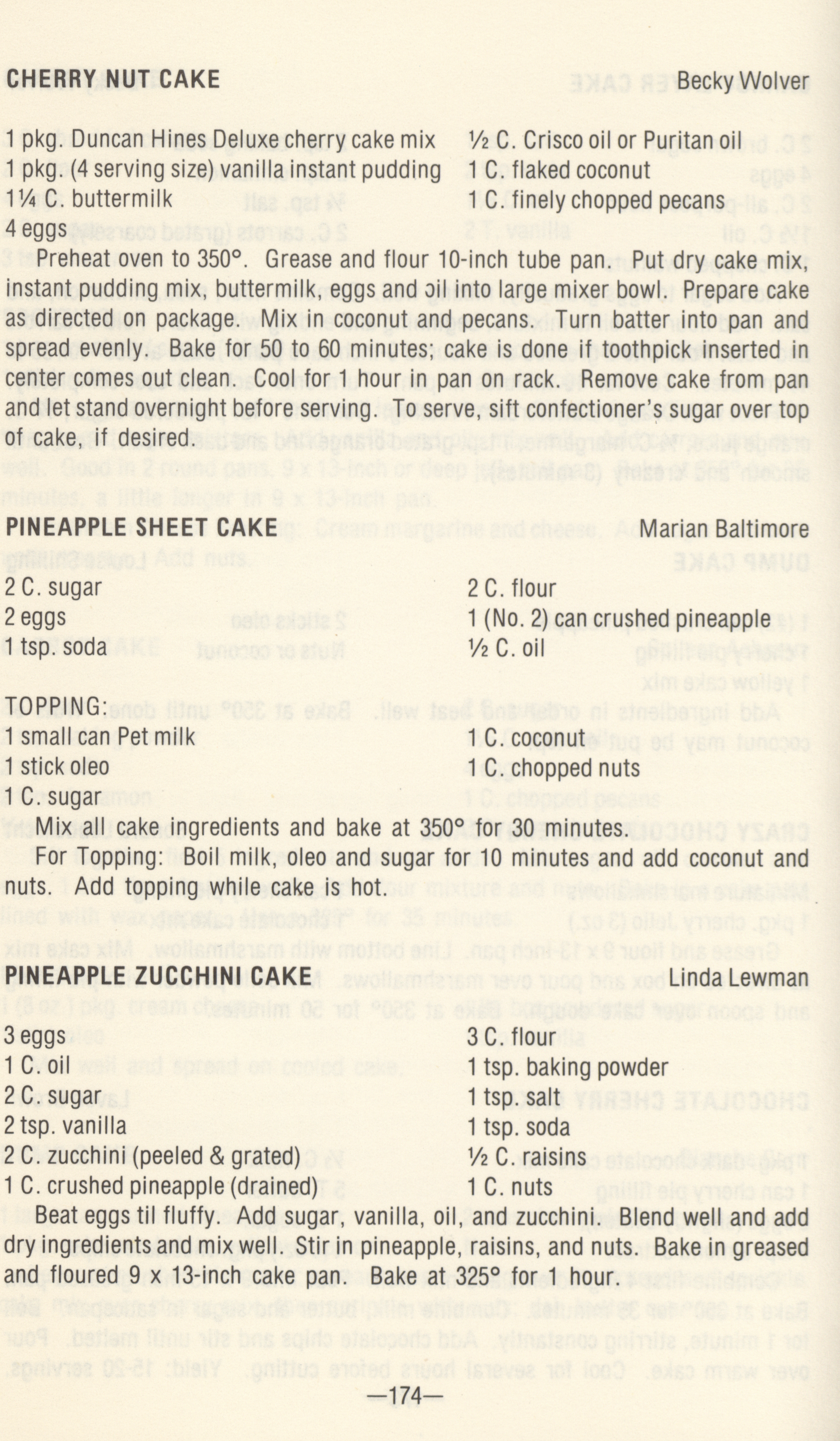 CHERRY NUT CAKE Becky Wolver

1 pkg. Duncan Hines Deluxe cherry cake mix
1 pkg. (4 serving size) vanilla instant pudding
1¼ C. buttermilk
4 eggs
½ C. Crisco oil or Puritan oil
1 C. flaked coconut
1 C. finely chopped pecans

Preheat oven to 350°. Grease and flour 10-inch tube pan. Put dry cake mix, instant pudding mix, buttermilk, eggs and oil into large mixer bowl. Prepare cake as directed on package. Mix in coconut and pecans. Turn batter into pan and spread evenly. Bake for 50 to 60 minutes; cake is done if toothpick inserted in center comes out clean. Cool for 1 hour in pan on rack. Remove cake from pan and let stand overnight before serving. To serve, sift confectioner's sugar over top of cake, if desired.

PINEAPPLE SHEET CAKE Marian Baltimore

2 C. sugar
2 eggs
1 tsp. soda
2 C. flour
1 (No. 2) can crushed pineapple
½ C. oil

TOPPING:
1 small can Pet milk
1 stick oleo
1 C. sugar
1 C. coconut
1 C. chopped nuts

Mix all cake ingredients and bake at 350° for 30 minutes.

For Topping: Boil milk, oleo and sugar for 10 minutes and add coconut and nuts. Add topping while cake is hot.

PINEAPPLE ZUCCHINI CAKE Linda Lewman

3 eggs
1 C. oil
2 C. sugar
2 tsp. vanilla
2 C. zucchini (peeled & grated)
1 C. crushed pineapple (drained)
3 C. flour
1 tsp. baking powder
1 tsp. salt
1 tsp. soda
½ C. raisins
1 C. nuts

Beat eggs til fluffy. Add sugar, vanilla, oil, and zucchini. Blend well and add dry ingredients and mix well. Stir in pineapple, raisins, and nuts. Bake in greased and floured 9 x 13-inch cake pan. Bake at 325° for 1 hour.

—174—